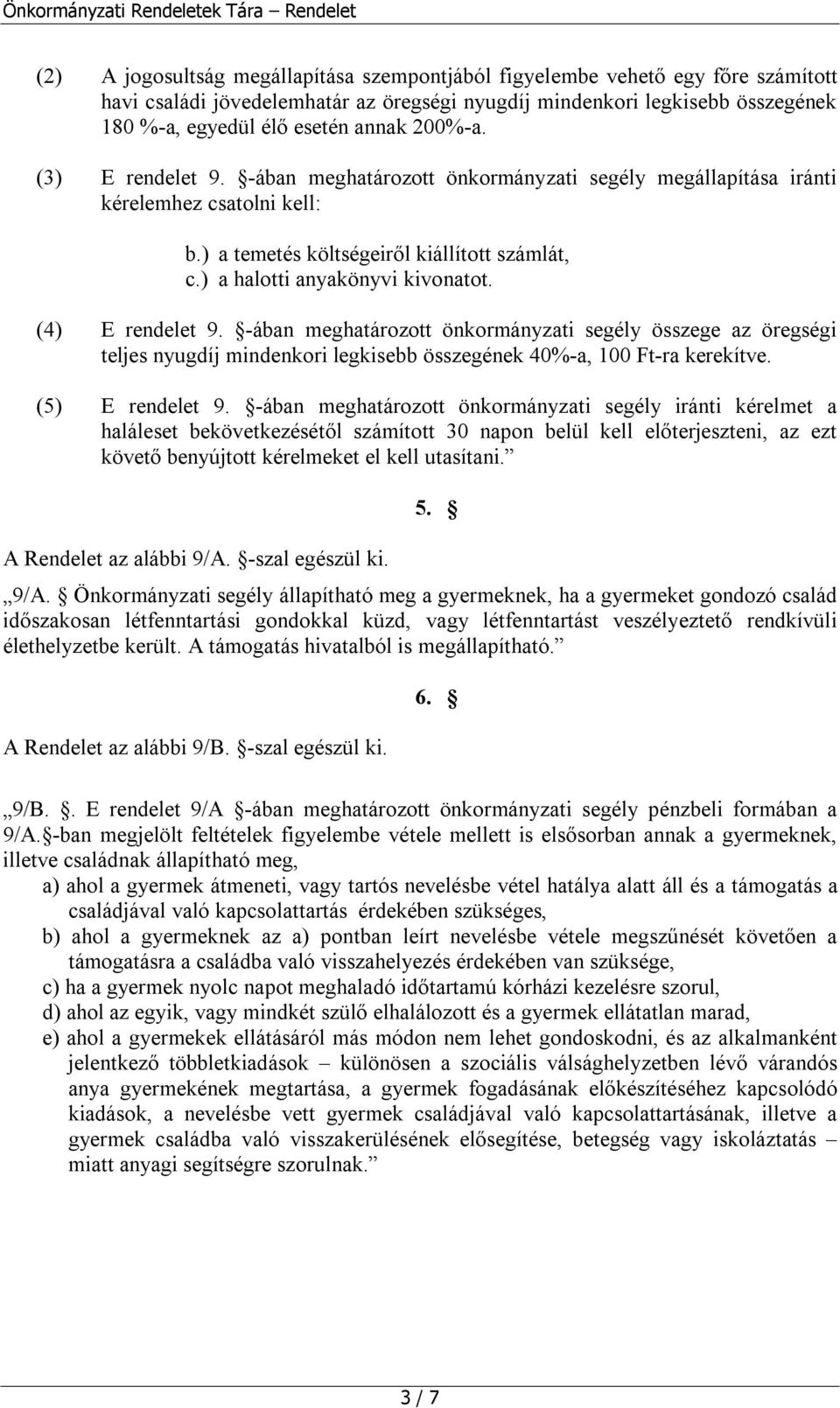 Önkormányzati Rendeletek Tára – Rendelet

(2) A jogosultság megállapítása szempontjából figyelembe vehető egy főre számított havi családi jövedelemhatár az öregségi nyugdíj mindenkori legkisebb összegének 180 %-a, egyedül élő esetén annak 200%-a.

(3) E rendelet 9. §-ában meghatározott önkormányzati segély megállapítása iránti kérelemhez csatolni kell:

b.) a temetés költségeiről kiállított számlát,
c.) a halotti anyakönyvi kivonatot.

(4) E rendelet 9. §-ában meghatározott önkormányzati segély összege az öregségi teljes nyugdíj mindenkori legkisebb összegének 40%-a, 100 Ft-ra kerekítve.

(5) E rendelet 9. §-ában meghatározott önkormányzati segély iránti kérelmet a haláleset bekövetkezésétől számított 30 napon belül kell előterjeszteni, az ezt követő benyújtott kérelmeket el kell utasítani.”

5. §

A Rendelet az alábbi 9/A. §-szal egészül ki.

„9/A. § Önkormányzati segély állapítható meg a gyermeknek, ha a gyermeket gondozó család időszakosan létfenntartási gondokkal küzd, vagy létfenntartást veszélyeztető rendkívüli élethelyzetbe került. A támogatás hivatalból is megállapítható.”

6. §

A Rendelet az alábbi 9/B. §-szal egészül ki.

„9/B. §. E rendelet 9/A §-ában meghatározott önkormányzati segély pénzbeli formában a 9/A.§-ban megjelölt feltételek figyelembe vétele mellett is elsősorban annak a gyermeknek, illetve családnak állapítható meg,
a) ahol a gyermek átmeneti, vagy tartós nevelésbe vétel hatálya alatt áll és a támogatás a családjával való kapcsolattartás érdekében szükséges,
b) ahol a gyermeknek az a) pontban leírt nevelésbe vétele megszűnését követően a támogatásra a családba való visszahelyezés érdekében van szüksége,
c) ha a gyermek nyolc napot meghaladó időtartamú kórházi kezelésre szorul,
d) ahol az egyik, vagy mindkét szülő elhalálozott és a gyermek ellátatlan marad,
e) ahol a gyermekek ellátásáról más módon nem lehet gondoskodni, és az alkalmanként jelentkező többletkiadások – különösen a szociális válsághelyzetben lévő várandós anya gyermekének megtartása, a gyermek fogadásának előkészítéséhez kapcsolódó kiadások, a nevelésbe vett gyermek családjával való kapcsolattartásának, illetve a gyermek családba való visszakerülésének elősegítése, betegség vagy iskoláztatás – miatt anyagi segítségre szorulnak.”

3 / 7